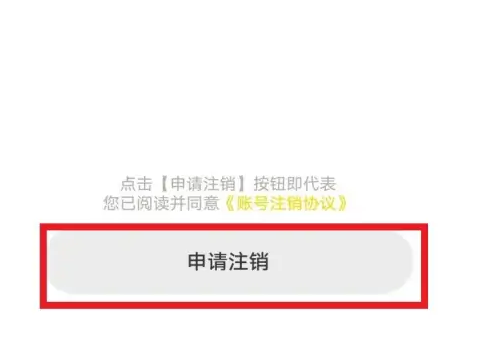 点击【申请注销】按钮即代表
您已阅读并同意《账号注销协议》

申请注销